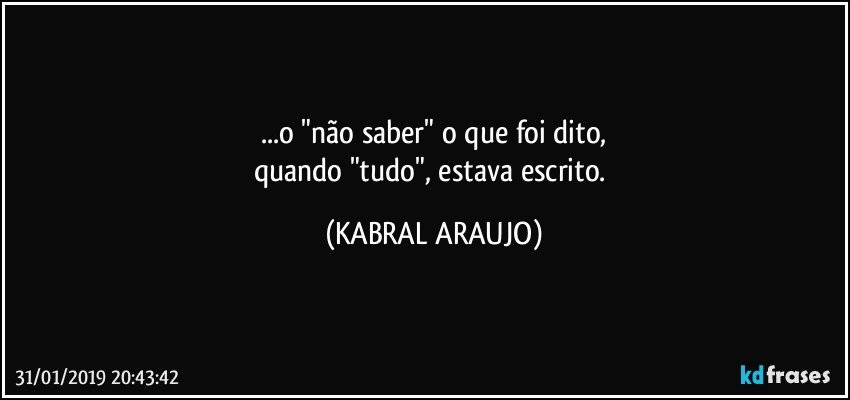 ...o "não saber" o que foi dito,
quando "tudo", estava escrito.

(KABRAL ARAUJO)

31/01/2019 20:43:42

kdfrases